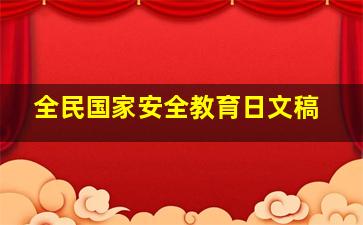 全民国家安全教育日文稿